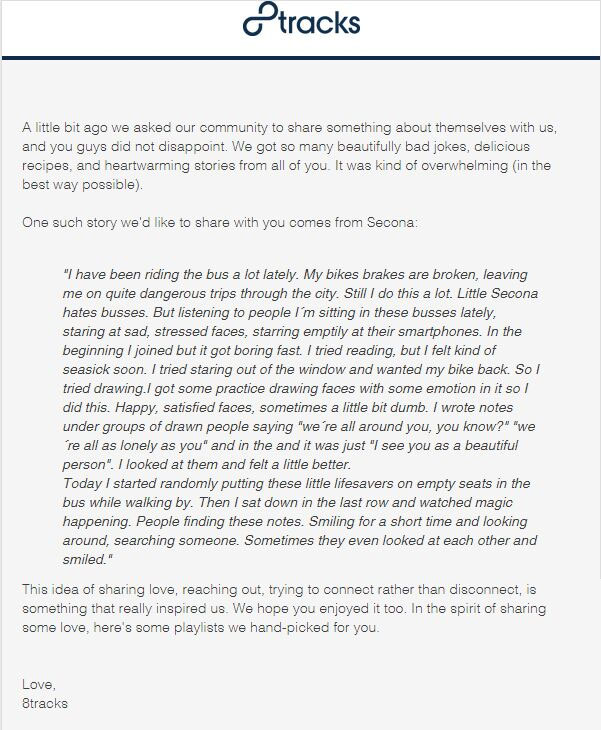 8tracks

A little bit ago we asked our community to share something about themselves with us, and you guys did not disappoint. We got so many beautifully bad jokes, delicious recipes, and heartwarming stories from all of you. It was kind of overwhelming (in the best way possible).

One such story we'd like to share with you comes from Secona:

"I have been riding the bus a lot lately. My bikes brakes are broken, leaving me on quite dangerous trips through the city. Still I do this a lot. Little Secona hates busses. But listening to people I´m sitting in these busses lately, staring at sad, stressed faces, starring emptily at their smartphones. In the beginning I joined but it got boring fast. I tried reading, but I felt kind of seasick soon. I tried staring out of the window and wanted my bike back. So I tried drawing.I got some practice drawing faces with some emotion in it so I did this. Happy, satisfied faces, sometimes a little bit dumb. I wrote notes under groups of drawn people saying "we´re all around you, you know?" "we´re all as lonely as you" and in the and it was just "I see you as a beautiful person". I looked at them and felt a little better.
Today I started randomly putting these little lifesavers on empty seats in the bus while walking by. Then I sat down in the last row and watched magic happening. People finding these notes. Smiling for a short time and looking around, searching someone. Sometimes they even looked at each other and smiled."

This idea of sharing love, reaching out, trying to connect rather than disconnect, is something that really inspired us. We hope you enjoyed it too. In the spirit of sharing some love, here's some playlists we hand-picked for you.

Love,
8tracks